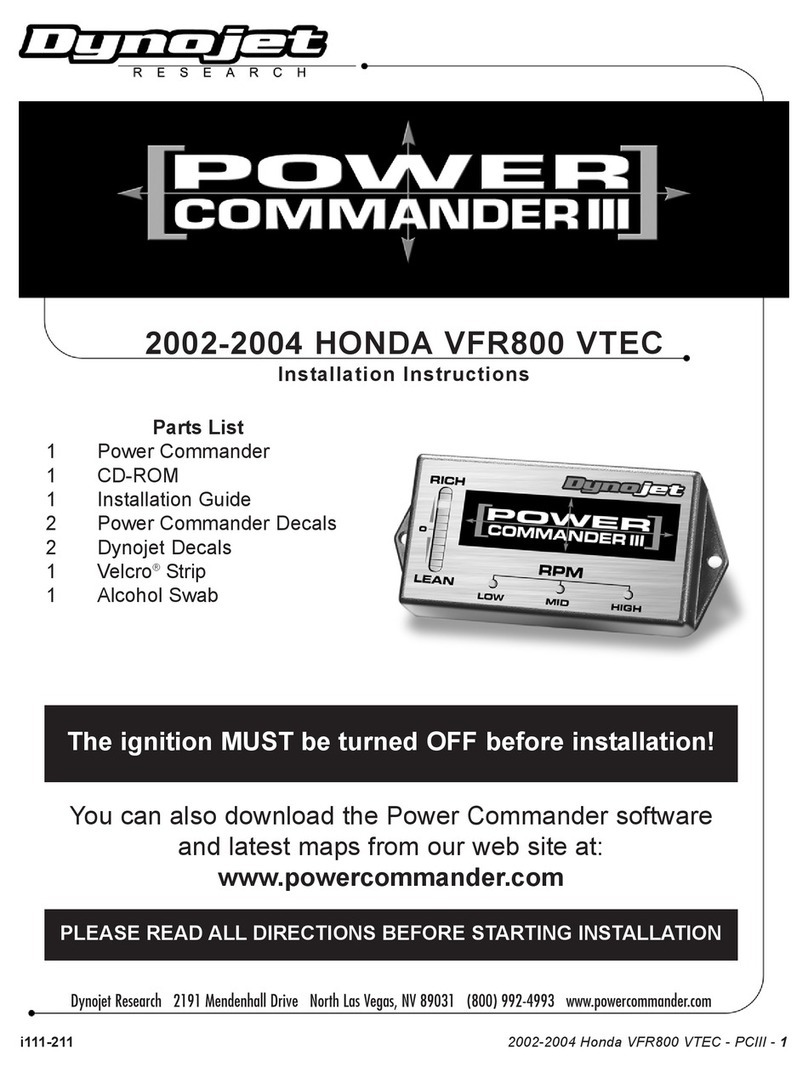 Dynojet
RESEARCH

POWER COMMANDER III

2002-2004 HONDA VFR800 VTEC
Installation Instructions

Parts List
1 Power Commander
1 CD-ROM
1 Installation Guide
2 Power Commander Decals
2 Dynojet Decals
1 Velcro® Strip
1 Alcohol Swab

RICH
0
LEAN
Dynojet
POWER COMMANDER III
RPM
LOW MID HIGH

The ignition MUST be turned OFF before installation!

You can also download the Power Commander software and latest maps from our web site at:
www.powercommander.com

PLEASE READ ALL DIRECTIONS BEFORE STARTING INSTALLATION

Dynojet Research 2191 Mendenhall Drive North Las Vegas, NV 89031 (800) 992-4993 www.powercommander.com

i111-211

2002-2004 Honda VFR800 VTEC - PCIII - 1